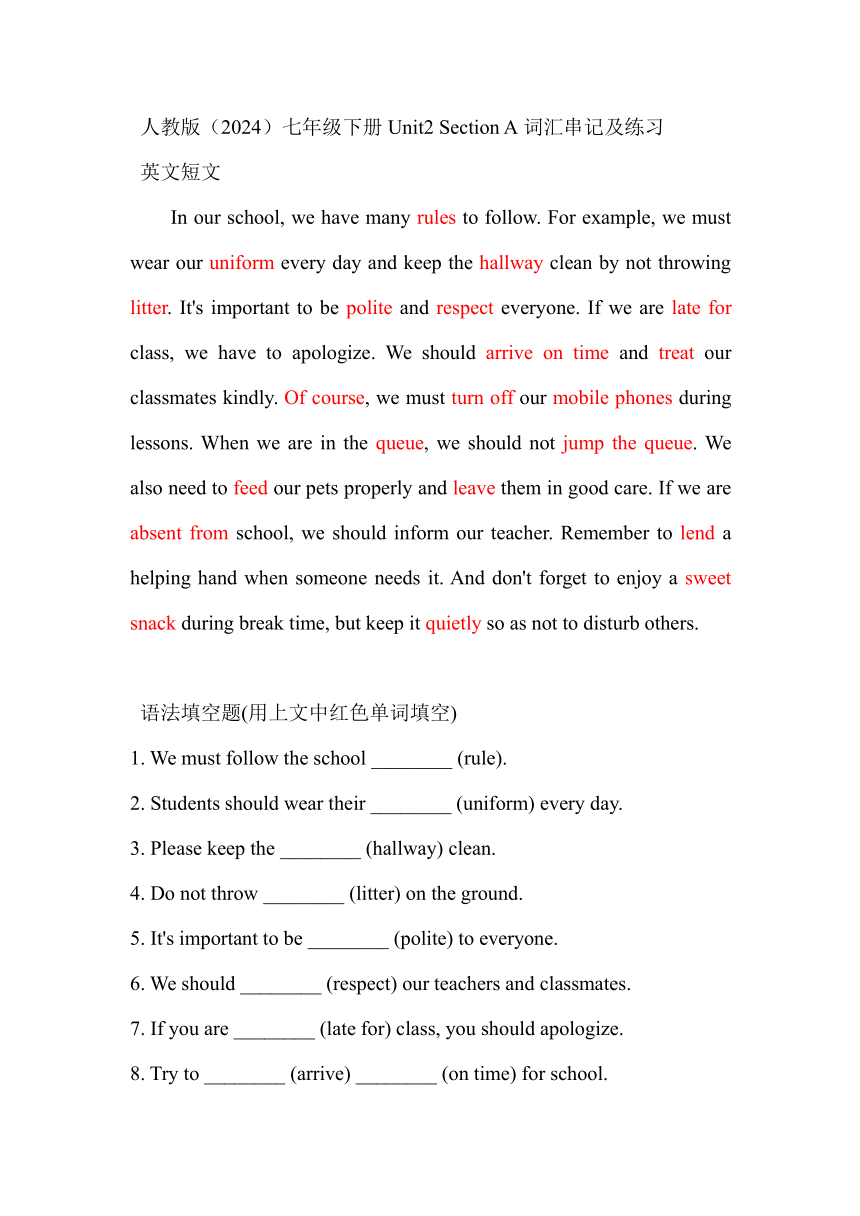 人教版（2024）七年级下册 Unit2 Section A 词汇串记及练习

英文短文

In our school, we have many rules to follow. For example, we must wear our uniform every day and keep the hallway clean by not throwing litter. It's important to be polite and respect everyone. If we are late for class, we have to apologize. We should arrive on time and treat our classmates kindly. Of course, we must turn off our mobile phones during lessons. When we are in the queue, we should not jump the queue. We also need to feed our pets properly and leave them in good care. If we are absent from school, we should inform our teacher. Remember to lend a helping hand when someone needs it. And don't forget to enjoy a sweet snack during break time, but keep it quietly so as not to disturb others.

语法填空题(用上文中红色单词填空)

1. We must follow the school ________ (rule).

2. Students should wear their ________ (uniform) every day.

3. Please keep the ________ (hallway) clean.

4. Do not throw ________ (litter) on the ground.

5. It's important to be ________ (polite) to everyone.

6. We should ________ (respect) our teachers and classmates.

7. If you are ________ (late for) class, you should apologize.

8. Try to ________ (arrive) ________ (on time) for school.